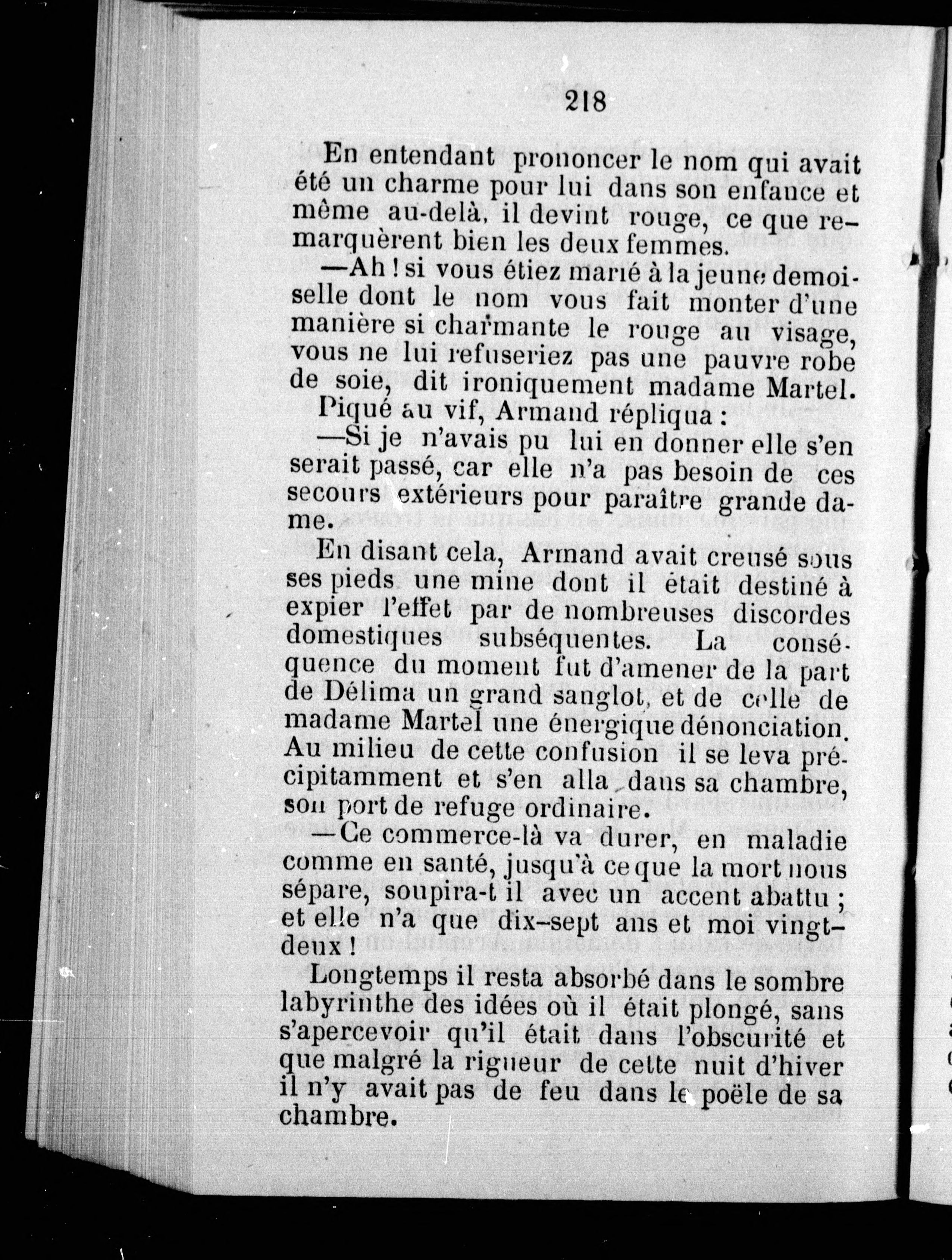 218

En entendant prononcer le nom qui avait été un charme pour lui dans son enfance et même au-delà, il devint rouge, ce que remarquèrent bien les deux femmes.

—Ah ! si vous étiez marié à la jeune demoiselle dont le nom vous fait monter d'une manière si charmante le rouge au visage, vous ne lui refuseriez pas une pauvre robe de soie, dit ironiquement madame Martel.

Piqué au vif, Armand répliqua :

—Si je n'avais pu lui en donner elle s'en serait passé, car elle n'a pas besoin de ces secours extérieurs pour paraître grande dame.

En disant cela, Armand avait creusé sous ses pieds une mine dont il était destiné à expier l'effet par de nombreuses discordes domestiques subséquentes. La conséquence du moment fut d'amener de la part de Délima un grand sanglot, et de celle de madame Martel une énergique dénonciation. Au milieu de cette confusion il se leva précipitamment et s'en alla dans sa chambre, son port de refuge ordinaire.

—Ce commerce-là va durer, en maladie comme en santé, jusqu'à ce que la mort nous sépare, soupira-t il avec un accent abattu ; et elle n'a que dix-sept ans et moi vingt-deux !

Longtemps il resta absorbé dans le sombre labyrinthe des idées où il était plongé, sans s'apercevoir qu'il était dans l'obscurité et que malgré la rigueur de cette nuit d'hiver il n'y avait pas de feu dans le poële de sa chambre.